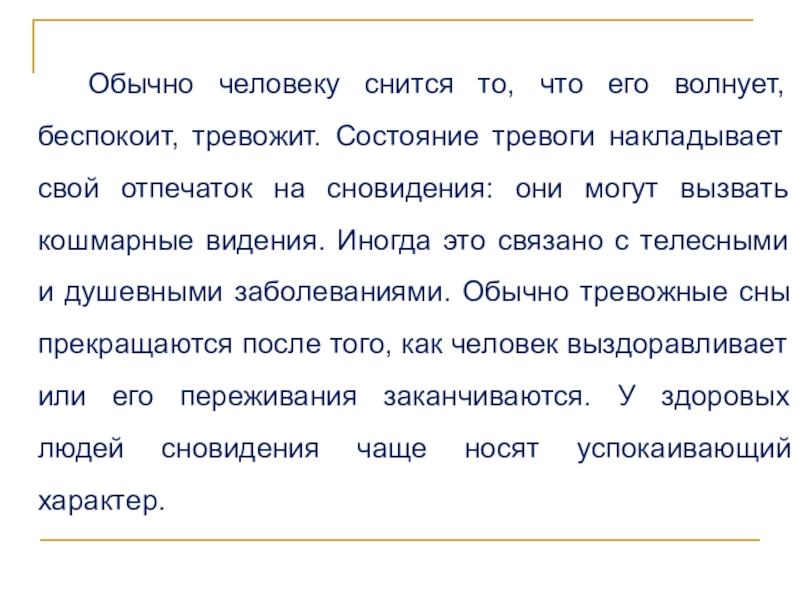 Обычно человеку снится то, что его волнует, беспокоит, тревожит. Состояние тревоги накладывает свой отпечаток на сновидения: они могут вызвать кошмарные видения. Иногда это связано с телесными и душевными заболеваниями. Обычно тревожные сны прекращаются после того, как человек выздоравливает или его переживания заканчиваются. У здоровых людей сновидения чаще носят успокаивающий характер.